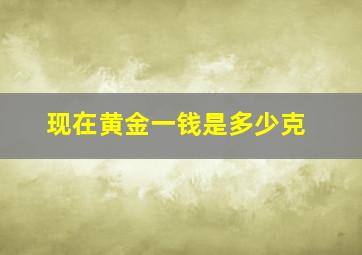 现在黄金一钱是多少克